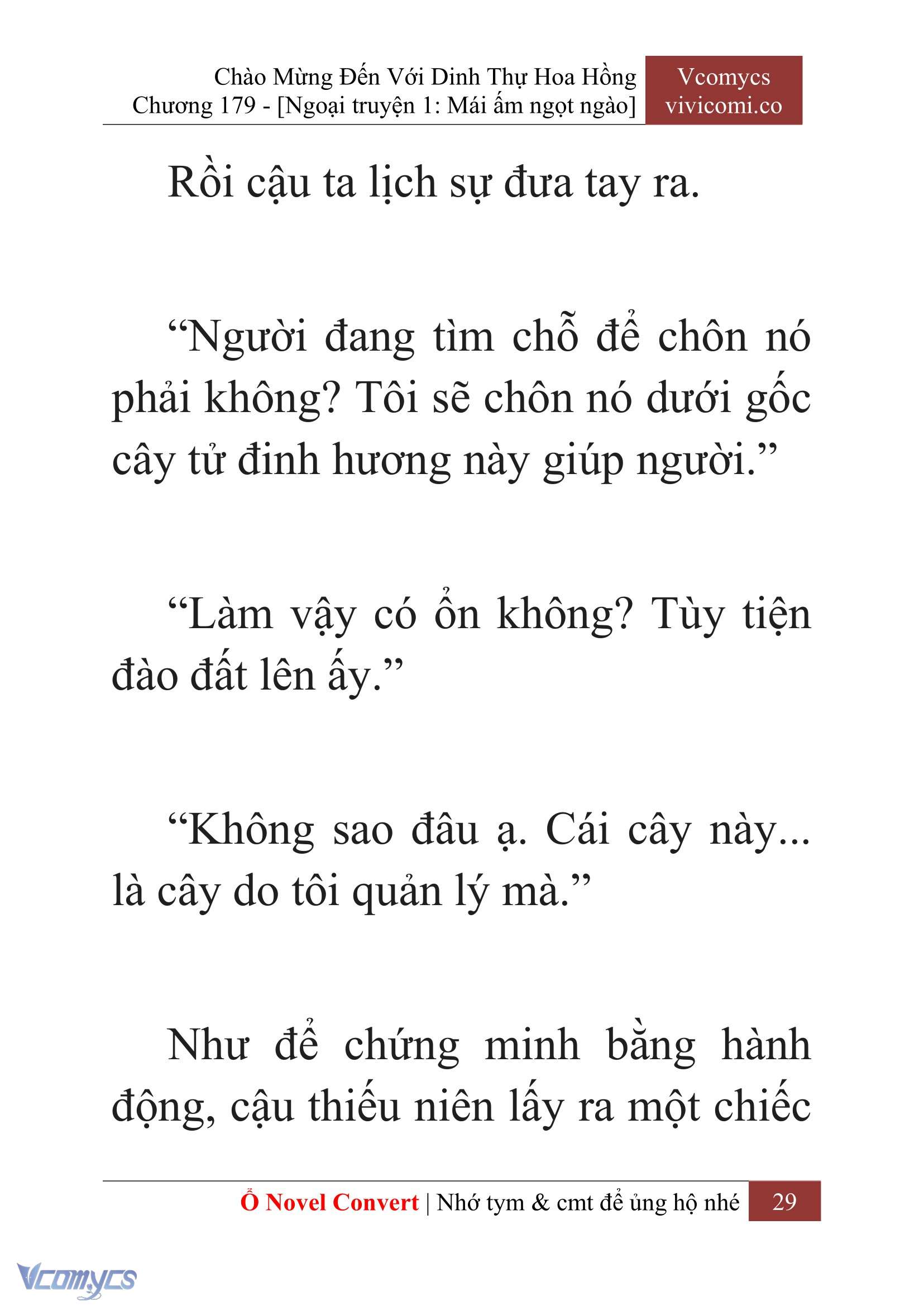 Chào Mừng Đến Với Dinh Thự Hoa Hồng
Chương 179 - [Ngoại truyện 1: Mái ấm ngọt ngào]

Vcomycs
vivicomi.co

Rồi cậu ta lịch sự đưa tay ra.

“Người đang tìm chỗ để chôn nó phải không? Tôi sẽ chôn nó dưới gốc cây tử đinh hương này giúp người.”

“Làm vậy có ổn không? Tùy tiện đào đất lên ấy.”

“Không sao đâu ạ. Cái cây này... là cây do tôi quản lý mà.”

Như để chứng minh bằng hành động, cậu thiếu niên lấy ra một chiếc

Ổ Novel Convert | Nhớ tym & cmt để ủng hộ nhé 29

Vcomycs